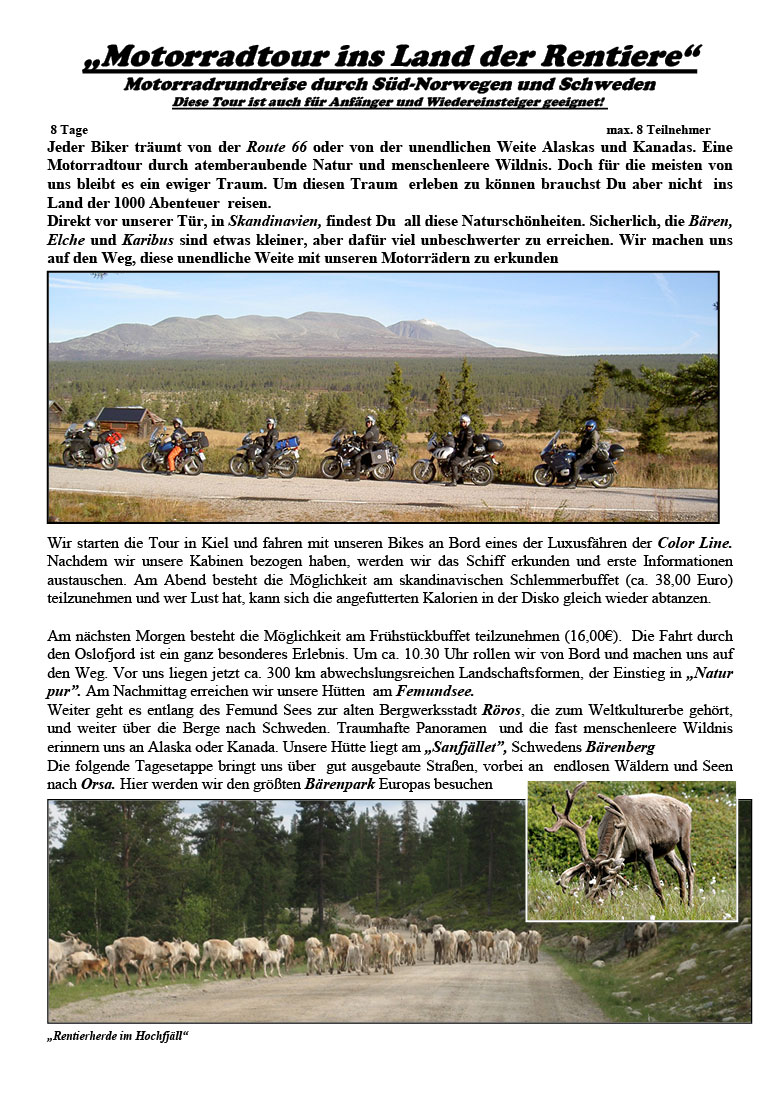 „Motorradtour ins Land der Rentiere“

Motorradrundreise durch Süd-Norwegen und Schweden

Diese Tour ist auch für Anfänger und Wiedereinsteiger geeignet!

8 Tage

max. 8 Teilnehmer

Jeder Biker träumt von der Route 66 oder von der unendlichen Weite Alaskas und Kanadas. Eine Motorradtour durch atemberaubende Natur und menschenleere Wildnis. Doch für die meisten von uns bleibt es ein ewiger Traum. Um diesen Traum erleben zu können brauchst Du aber nicht ins Land der 1000 Abenteuer reisen.
Direkt vor unserer Tür, in Skandinavien, findest Du all diese Naturschönheiten. Sicherlich, die Bären, Elche und Karibus sind etwas kleiner, aber dafür viel unbeschwerter zu erreichen. Wir machen uns auf den Weg, diese unendliche Weite mit unseren Motorrädern zu erkunden

Wir starten die Tour in Kiel und fahren mit unseren Bikes an Bord eines der Luxusfähren der Color Line. Nachdem wir unsere Kabinen bezogen haben, werden wir das Schiff erkunden und erste Informationen austauschen. Am Abend besteht die Möglichkeit am skandinavischen Schlemmerbuffet (ca. 38,00 Euro) teilzunehmen und wer Lust hat, kann sich die angefutterten Kalorien in der Disko gleich wieder abtanzen.

Am nächsten Morgen besteht die Möglichkeit am Frühstückbuffet teilzunehmen (16,00€). Die Fahrt durch den Oslofjord ist ein ganz besonderes Erlebnis. Um ca. 10.30 Uhr rollen wir von Bord und machen uns auf den Weg. Vor uns liegen jetzt ca. 300 km abwechslungsreichen Landschaftsformen, der Einstieg in „Natur pur“. Am Nachmittag erreichen wir unsere Hütten am Femundsee.
Weiter geht es entlang des Femund Sees zur alten Bergwerksstadt Röros, die zum Weltkulturerbe gehört, und weiter über die Berge nach Schweden. Traumhafte Panoramen und die fast menschenleere Wildnis erinnern uns an Alaska oder Kanada. Unsere Hütte liegt am „Sanfjället“, Schwedens Bärenberg
Die folgende Tagesetappe bringt uns über gut ausgebaute Straßen, vorbei an endlosen Wäldern und Seen nach Orsa. Hier werden wir den größten Bärenpark Europas besuchen

„Rentierherde im Hochfjäll“